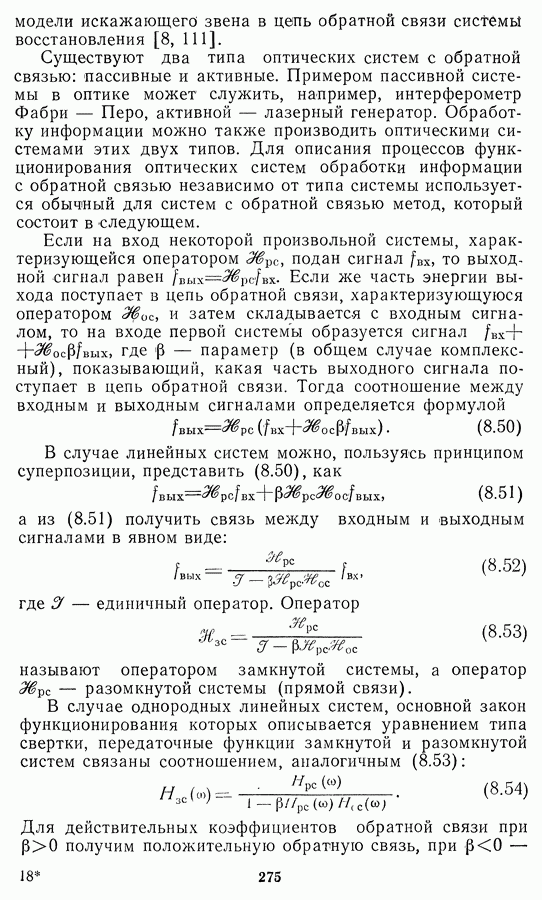 модели искажающего звена в цепь обратной связи системы восстановления [8, 111].

Существуют два типа оптических систем с обратной связью: пассивные и активные. Примером пассивной системы в оптике может служить, например, интерферометр Фабри — Перо, активной — лазерный генератор. Обработку информации можно также производить оптическими системами этих двух типов. Для описания процессов функционирования оптических систем обработки информации с обратной связью независимо от типа системы используется обычный для систем с обратной связью метод, который состоит в следующем.

Если на вход некоторой произвольной системы, характеризующейся оператором $\mathscr{H}_{рс}$, подан сигнал $f_{вх}$, то выходной сигнал равен $f_{вых}=\mathscr{H}_{рс}f_{вх}$. Если же часть энергии выхода поступает в цепь обратной связи, характеризующуюся оператором $\mathscr{H}_{ос}$, и затем складывается с входным сигналом, то на входе первой системы образуется сигнал $f_{вх}+\mathscr{H}_{ос}\beta f_{вых}$, где $\beta$ — параметр (в общем случае комплексный), показывающий, какая часть выходного сигнала поступает в цепь обратной связи. Тогда соотношение между входным и выходным сигналами определяется формулой

$f_{вых}=\mathscr{H}_{рс}(f_{вх}+\mathscr{H}_{ос}\beta f_{вых})$. (8.50)

В случае линейных систем можно, пользуясь принципом суперпозиции, представить (8.50), как

$f_{вых}=\mathscr{H}_{рс}f_{вх}+\beta\mathscr{H}_{рс}\mathscr{H}_{ос}f_{вых}$, (8.51)

а из (8.51) получить связь между входным и выходным сигналами в явном виде:

$f_{вых}=\frac{\mathscr{H}_{рс}}{\mathscr{I}-\beta\mathscr{H}_{рс}\mathscr{H}_{ос}}f_{вх}$, (8.52)

где $\mathscr{I}$ — единичный оператор. Оператор

$\mathscr{H}_{зс}=\frac{\mathscr{H}_{рс}}{\mathscr{I}-\beta\mathscr{H}_{рс}\mathscr{H}_{ос}}$ (8.53)

называют оператором замкнутой системы, а оператор $\mathscr{H}_{рс}$ — разомкнутой системы (прямой связи).

В случае однородных линейных систем, основной закон функционирования которых описывается уравнением типа свертки, передаточные функции замкнутой и разомкнутой систем связаны соотношением, аналогичным (8.53):

$H_{зс}(\omega)=\frac{H_{рс}(\omega)}{1-\beta H_{рс}(\omega)H_{ос}(\omega)}$. (8.54)

Для действительных коэффициентов обратной связи при $\beta>0$ получим положительную обратную связь, при $\beta<0$ —

18* 275